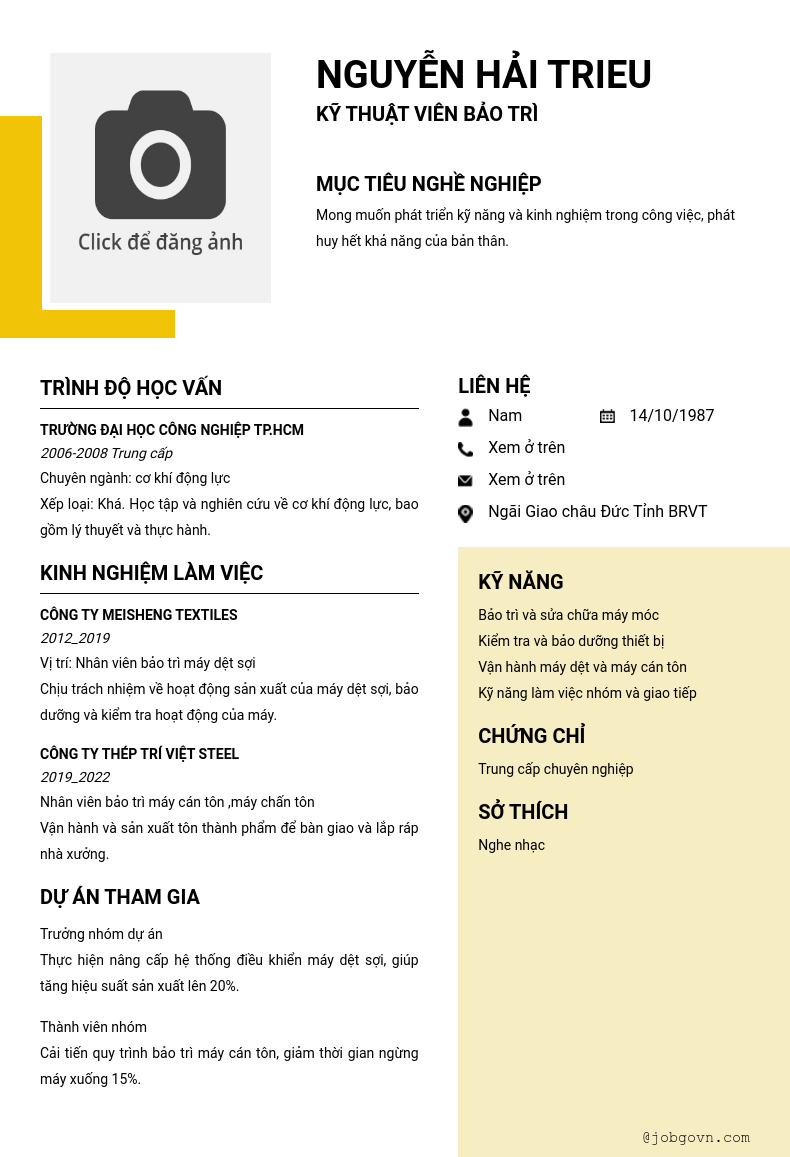 Click để đăng ảnh

NGUYỄN HẢI TRIEU

KỸ THUẬT VIÊN BẢO TRÌ

MỤC TIÊU NGHỀ NGHIỆP

Mong muốn phát triển kỹ năng và kinh nghiệm trong công việc, phát huy hết khả năng của bản thân.

TRÌNH ĐỘ HỌC VẤN

TRƯỜNG ĐẠI HỌC CÔNG NGHIỆP TP.HCM

2006-2008 Trung cấp

Chuyên ngành: cơ khí động lực

Xếp loại: Khá. Học tập và nghiên cứu về cơ khí động lực, bao gồm lý thuyết và thực hành.

KINH NGHIỆM LÀM VIỆC

CÔNG TY MEISHENG TEXTILES

2012_2019

Vị trí: Nhân viên bảo trì máy dệt sợi

Chịu trách nhiệm về hoạt động sản xuất của máy dệt sợi, bảo dưỡng và kiểm tra hoạt động của máy.

CÔNG TY THÉP TRÍ VIỆT STEEL

2019_2022

Nhân viên bảo trì máy cán tôn ,máy chấn tôn

Vận hành và sản xuất tôn thành phẩm để bàn giao và lắp ráp nhà xưởng.

DỰ ÁN THAM GIA

Trưởng nhóm dự án

Thực hiện nâng cấp hệ thống điều khiển máy dệt sợi, giúp tăng hiệu suất sản xuất lên 20%.

Thành viên nhóm

Cải tiến quy trình bảo trì máy cán tôn, giảm thời gian ngừng máy xuống 15%.

LIÊN HỆ

Nam

14/10/1987

Xem ở trên

Xem ở trên

Ngãi Giao châu Đức Tỉnh BRVT

KỸ NĂNG

Bảo trì và sửa chữa máy móc

Kiểm tra và bảo dưỡng thiết bị

Vận hành máy dệt và máy cán tôn

Kỹ năng làm việc nhóm và giao tiếp

CHỨNG CHỈ

Trung cấp chuyên nghiệp

SỞ THÍCH

Nghe nhạc

@jobgovn.com